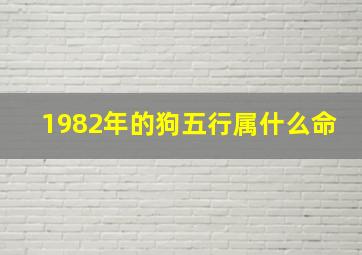 1982年的狗五行属什么命